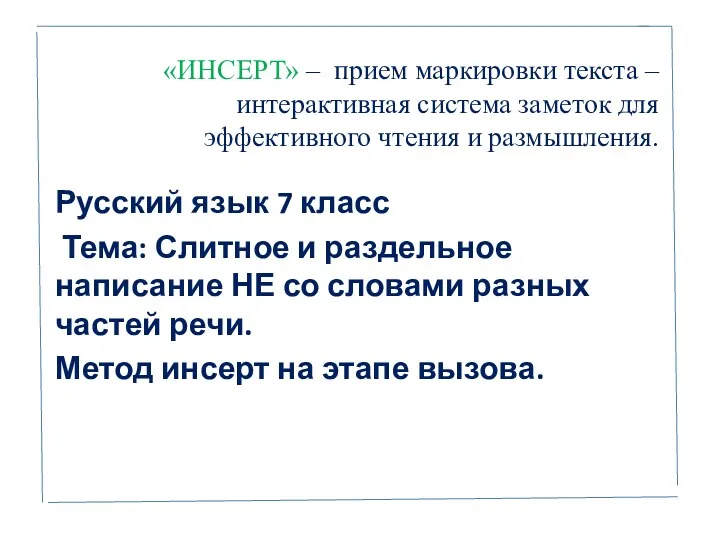 «ИНСЕРТ» – прием маркировки текста – интерактивная система заметок для эффективного чтения и размышления.

Русский язык 7 класс

Тема: Слитное и раздельное написание НЕ со словами разных частей речи.

Метод инсерт на этапе вызова.